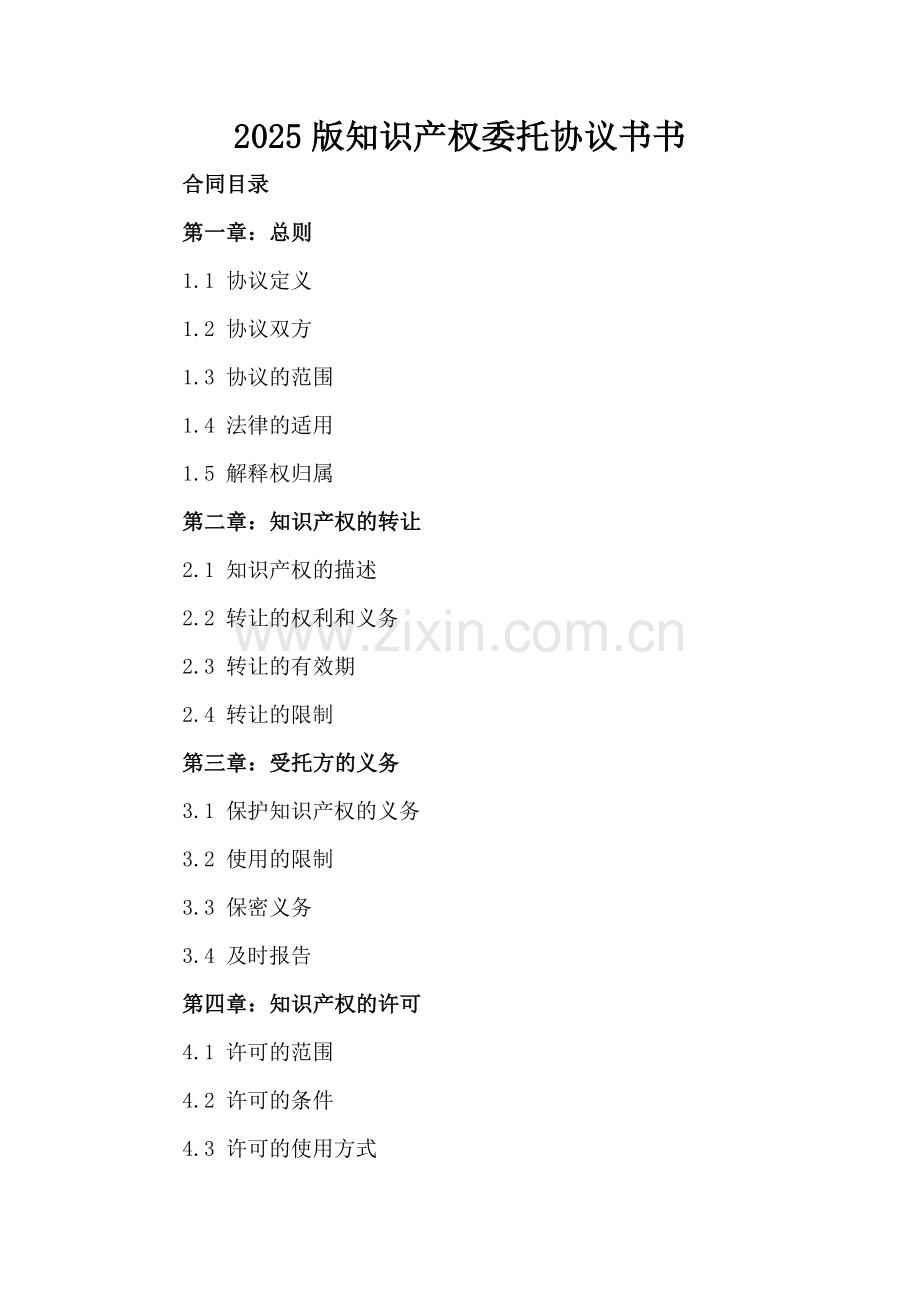 2025版知识产权委托协议书书

合同目录

第一章：总则

1.1 协议定义

1.2 协议双方

1.3 协议的范围

1.4 法律的适用

1.5 解释权归属

第二章：知识产权的转让

2.1 知识产权的描述

2.2 转让的权利和义务

2.3 转让的有效期

2.4 转让的限制

第三章：受托方的义务

3.1 保护知识产权的义务

3.2 使用的限制

3.3 保密义务

3.4 及时报告

第四章：知识产权的许可

4.1 许可的范围

4.2 许可的条件

4.3 许可的使用方式

www.zixin.com.cn